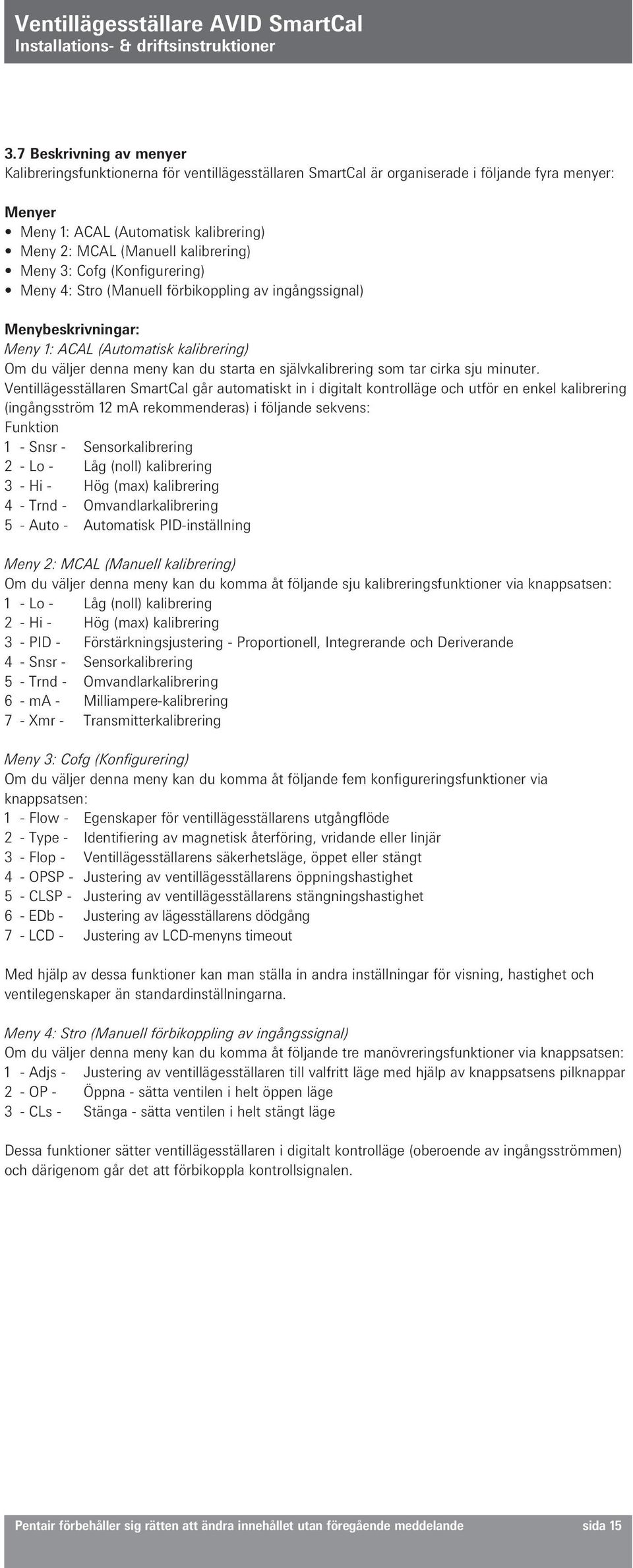 Ventillägesställare AVID SmartCal
Installations- & driftsinstruktioner

3.7 Beskrivning av menyer
Kalibreringsfunktionerna för ventillägesställaren SmartCal är organiserade i följande fyra menyer:

Menyer
• Meny 1: ACAL (Automatisk kalibrering)
• Meny 2: MCAL (Manuell kalibrering)
• Meny 3: Cofg (Konfigurering)
• Meny 4: Stro (Manuell förbikoppling av ingångssignal)

Menybeskrivningar:
Meny 1: ACAL (Automatisk kalibrering)
Om du väljer denna meny kan du starta en självkalibrering som tar cirka sju minuter. Ventillägesställaren SmartCal går automatiskt in i digitalt kontrolläge och utför en enkel kalibrering (ingångsström 12 mA rekommenderas) i följande sekvens:
Funktion
1 - Snsr - Sensorkalibrering
2 - Lo - Låg (noll) kalibrering
3 - Hi - Hög (max) kalibrering
4 - Trnd - Omvandlarkalibrering
5 - Auto - Automatisk PID-inställning

Meny 2: MCAL (Manuell kalibrering)
Om du väljer denna meny kan du komma åt följande sju kalibreringsfunktioner via knappsatsen:
1 - Lo - Låg (noll) kalibrering
2 - Hi - Hög (max) kalibrering
3 - PID - Förstärkningsjustering - Proportionell, Integrerande och Deriverande
4 - Snsr - Sensorkalibrering
5 - Trnd - Omvandlarkalibrering
6 - mA - Milliampere-kalibrering
7 - Xmr - Transmitterkalibrering

Meny 3: Cofg (Konfigurering)
Om du väljer denna meny kan du komma åt följande fem konfigureringsfunktioner via knappsatsen:
1 - Flow - Egenskaper för ventillägesställarens utgångflöde
2 - Type - Identifiering av magnetisk återföring, vridande eller linjär
3 - Flop - Ventillägesställarens säkerhetsläge, öppet eller stängt
4 - OPSP - Justering av ventillägesställarens öppningshastighet
5 - CLSP - Justering av ventillägesställarens stängningshastighet
6 - EDb - Justering av lägesställarens dödgång
7 - LCD - Justering av LCD-menyns timeout

Med hjälp av dessa funktioner kan man ställa in andra inställningar för visning, hastighet och ventilegenskaper än standardinställningarna.

Meny 4: Stro (Manuell förbikoppling av ingångssignal)
Om du väljer denna meny kan du komma åt följande tre manövreringsfunktioner via knappsatsen:
1 - Adjs - Justering av ventillägesställaren till valfritt läge med hjälp av knappsatsens pilknappar
2 - OP - Öppna - sätta ventilen i helt öppen läge
3 - CLs - Stänga - sätta ventilen i helt stängt läge

Dessa funktioner sätter ventillägesställaren i digitalt kontrolläge (oberoende av ingångsströmmen) och därigenom går det att förbikoppla kontrollsignalen.

Pentair förbehåller sig rätten att ändra innehållet utan föregående meddelande sida 15